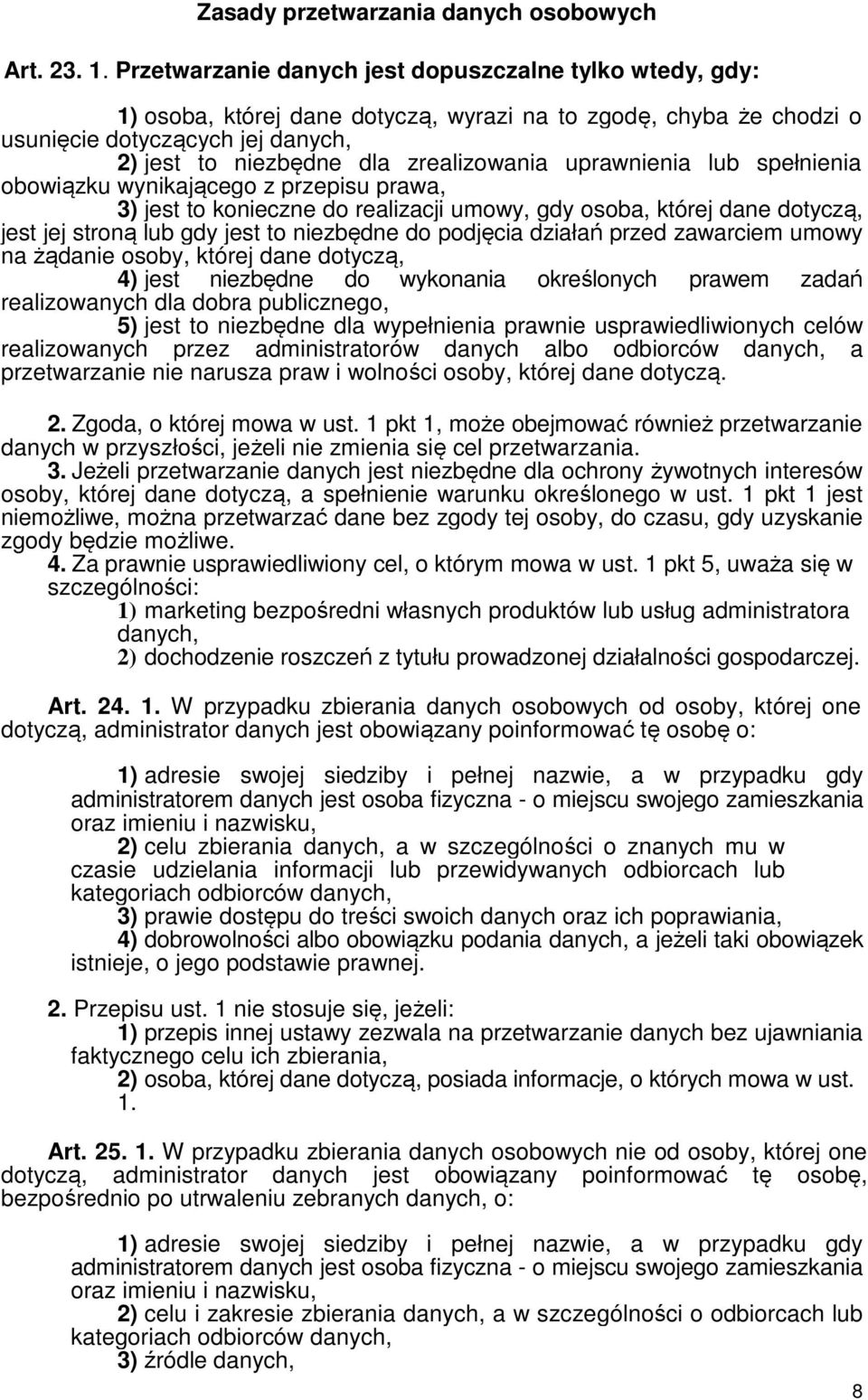 Zasady przetwarzania danych osobowych

Art. 23. 1. Przetwarzanie danych jest dopuszczalne tylko wtedy, gdy:

1) osoba, której dane dotyczą, wyrazi na to zgodę, chyba że chodzi o usunięcie dotyczących jej danych,
2) jest to niezbędne dla zrealizowania uprawnienia lub spełnienia obowiązku wynikającego z przepisu prawa,
3) jest to konieczne do realizacji umowy, gdy osoba, której dane dotyczą, jest jej stroną lub gdy jest to niezbędne do podjęcia działań przed zawarciem umowy na żądanie osoby, której dane dotyczą,
4) jest niezbędne do wykonania określonych prawem zadań realizowanych dla dobra publicznego,
5) jest to niezbędne dla wypełnienia prawnie usprawiedliwionych celów realizowanych przez administratorów danych albo odbiorców danych, a przetwarzanie nie narusza praw i wolności osoby, której dane dotyczą.

2. Zgoda, o której mowa w ust. 1 pkt 1, może obejmować również przetwarzanie danych w przyszłości, jeżeli nie zmienia się cel przetwarzania.
3. Jeżeli przetwarzanie danych jest niezbędne dla ochrony żywotnych interesów osoby, której dane dotyczą, a spełnienie warunku określonego w ust. 1 pkt 1 jest niemożliwe, można przetwarzać dane bez zgody tej osoby, do czasu, gdy uzyskanie zgody będzie możliwe.
4. Za prawnie usprawiedliwiony cel, o którym mowa w ust. 1 pkt 5, uważa się w szczególności:
1) marketing bezpośredni własnych produktów lub usług administratora danych,
2) dochodzenie roszczeń z tytułu prowadzonej działalności gospodarczej.

Art. 24. 1. W przypadku zbierania danych osobowych od osoby, której one dotyczą, administrator danych jest obowiązany poinformować tę osobę o:

1) adresie swojej siedziby i pełnej nazwie, a w przypadku gdy administratorem danych jest osoba fizyczna - o miejscu swojego zamieszkania oraz imieniu i nazwisku,
2) celu zbierania danych, a w szczególności o znanych mu w czasie udzielania informacji lub przewidywanych odbiorcach lub kategoriach odbiorców danych,
3) prawie dostępu do treści swoich danych oraz ich poprawiania,
4) dobrowolności albo obowiązku podania danych, a jeżeli taki obowiązek istnieje, o jego podstawie prawnej.

2. Przepisu ust. 1 nie stosuje się, jeżeli:
1) przepis innej ustawy zezwala na przetwarzanie danych bez ujawniania faktycznego celu ich zbierania,
2) osoba, której dane dotyczą, posiada informacje, o których mowa w ust. 1.

Art. 25. 1. W przypadku zbierania danych osobowych nie od osoby, której one dotyczą, administrator danych jest obowiązany poinformować tę osobę, bezpośrednio po utrwaleniu zebranych danych, o:

1) adresie swojej siedziby i pełnej nazwie, a w przypadku gdy administratorem danych jest osoba fizyczna - o miejscu swojego zamieszkania oraz imieniu i nazwisku,
2) celu i zakresie zbierania danych, a w szczególności o odbiorcach lub kategoriach odbiorców danych,
3) źródle danych,

8